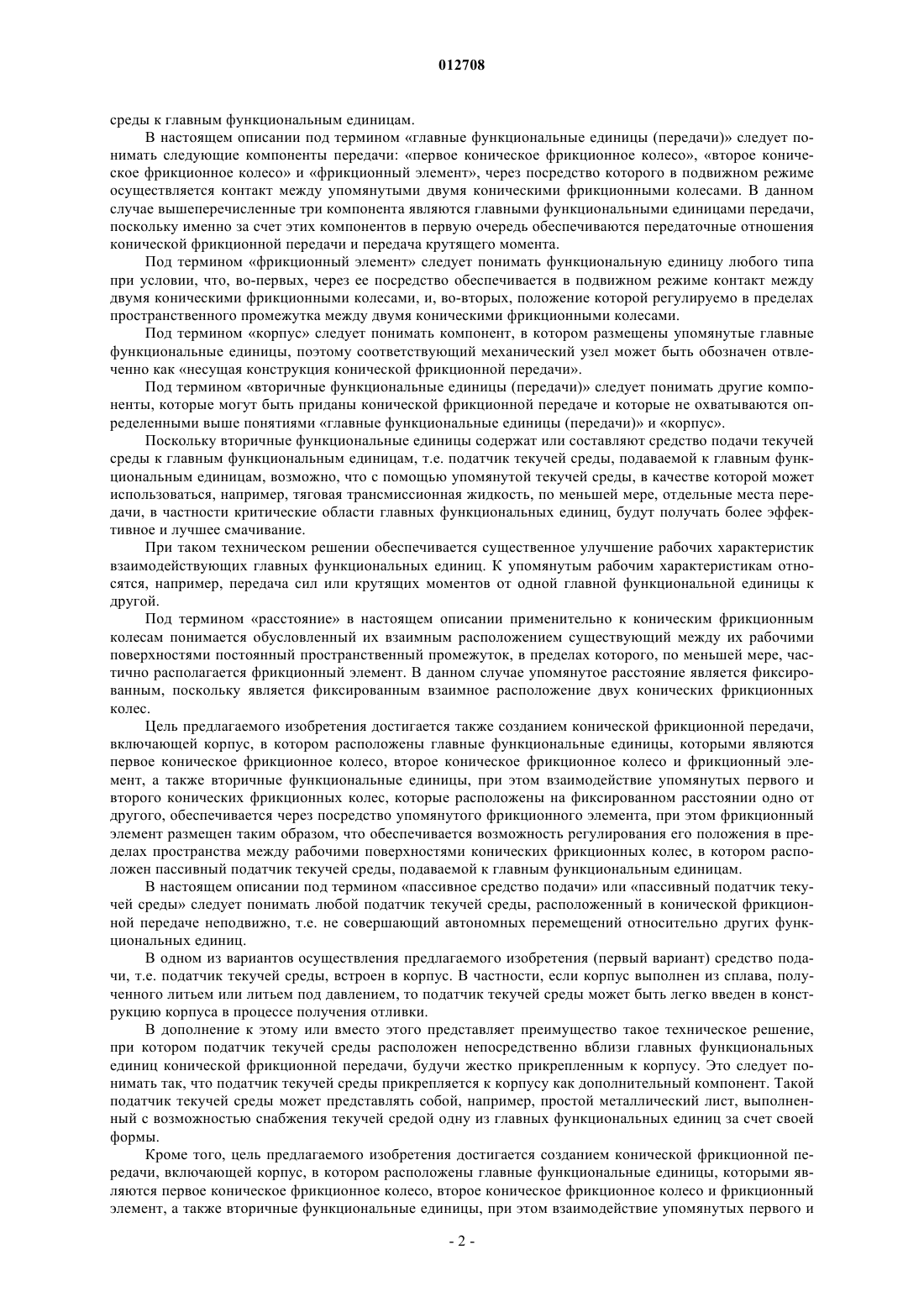 012708

среды к главным функциональным единицам.

В настоящем описании под термином «главные функциональные единицы (передачи)» следует понимать следующие компоненты передачи: «первое коническое фрикционное колесо», «второе коническое фрикционное колесо» и «фрикционный элемент», через посредство которого в подвижном режиме осуществляется контакт между упомянутыми двумя коническими фрикционными колесами. В данном случае вышеперечисленные три компонента являются главными функциональными единицами передачи, поскольку именно за счет этих компонентов в первую очередь обеспечиваются передаточные отношения конической фрикционной передачи и передача крутящего момента.

Под термином «фрикционный элемент» следует понимать функциональную единицу любого типа при условии, что, во-первых, через ее посредство обеспечивается в подвижном режиме контакт между двумя коническими фрикционными колесами, и, во-вторых, положение которой регулируемо в пределах пространственного промежутка между двумя коническими фрикционными колесами.

Под термином «корпус» следует понимать компонент, в котором размещены упомянутые главные функциональные единицы, поэтому соответствующий механический узел может быть обозначен отвлеченно как «несущая конструкция конической фрикционной передачи».

Под термином «вторичные функциональные единицы (передачи)» следует понимать другие компоненты, которые могут быть приданы конической фрикционной передаче и которые не охватываются определенными выше понятиями «главные функциональные единицы (передачи)» и «корпус».

Поскольку вторичные функциональные единицы содержат или составляют средство подачи текучей среды к главным функциональным единицам, т.е. податчик текучей среды, подаваемой к главным функциональным единицам, возможно, что с помощью упомянутой текучей среды, в качестве которой может использоваться, например, тяговая трансмиссионная жидкость, по меньшей мере, отдельные места передачи, в частности критические области главных функциональных единиц, будут получать более эффективное и лучшее смачивание.

При таком техническом решении обеспечивается существенное улучшение рабочих характеристик взаимодействующих главных функциональных единиц. К упомянутым рабочим характеристикам относятся, например, передача сил или крутящих моментов от одной главной функциональной единицы к другой.

Под термином «расстояние» в настоящем описании применительно к коническим фрикционным колесам понимается обусловленный их взаимным расположением существующий между их рабочими поверхностями постоянный пространственный промежуток, в пределах которого, по меньшей мере, частично располагается фрикционный элемент. В данном случае упомянутое расстояние является фиксированным, поскольку является фиксированным взаимное расположение двух конических фрикционных колес.

Цель предлагаемого изобретения достигается также созданием конической фрикционной передачи, включающей корпус, в котором расположены главные функциональные единицы, которыми являются первое коническое фрикционное колесо, второе коническое фрикционное колесо и фрикционный элемент, а также вторичные функциональные единицы, при этом взаимодействие упомянутых первого и второго конических фрикционных колес, которые расположены на фиксированном расстоянии одно от другого, обеспечивается через посредство упомянутого фрикционного элемента, при этом фрикционный элемент размещен таким образом, что обеспечивается возможность регулирования его положения в пределах пространства между рабочими поверхностями конических фрикционных колес, в котором расположен пассивный податчик текучей среды, подаваемой к главным функциональным единицам.

В настоящем описании под термином «пассивное средство подачи» или «пассивный податчик текучей среды» следует понимать любой податчик текучей среды, расположенный в конической фрикционной передаче неподвижно, т.е. не совершающий автономных перемещений относительно других функциональных единиц.

В одном из вариантов осуществления предлагаемого изобретения (первый вариант) средство подачи, т.е. податчик текучей среды, встроен в корпус. В частности, если корпус выполнен из сплава, полученного литьем или литьем под давлением, то податчик текучей среды может быть легко введен в конструкцию корпуса в процессе получения отливки.

В дополнение к этому или вместо этого представляет преимущество такое техническое решение, при котором податчик текучей среды расположен непосредственно вблизи главных функциональных единиц конической фрикционной передачи, будучи жестко прикрепленным к корпусу. Это следует понимать так, что податчик текучей среды прикрепляется к корпусу как дополнительный компонент. Такой податчик текучей среды может представлять собой, например, простой металлический лист, выполненный с возможностью снабжения текучей средой одну из главных функциональных единиц за счет своей формы.

Кроме того, цель предлагаемого изобретения достигается созданием конической фрикционной передачи, включающей корпус, в котором расположены главные функциональные единицы, которыми являются первое коническое фрикционное колесо, второе коническое фрикционное колесо и фрикционный элемент, а также вторичные функциональные единицы, при этом взаимодействие упомянутых первого и

- 2 -